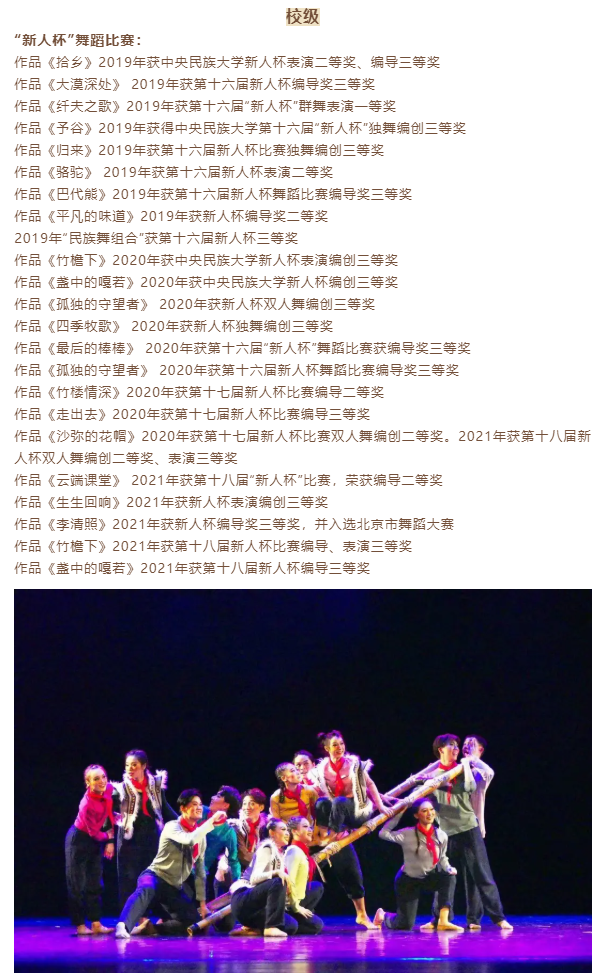 校级

“新人杯”舞蹈比赛：

作品《拾乡》2019年获中央民族大学新人杯表演二等奖、编导三等奖

作品《大漠深处》 2019年获第十六届新人杯编导奖三等奖

作品《纤夫之歌》2019年获第十六届“新人杯”群舞表演一等奖

作品《予谷》2019年获得中央民族大学第十六届“新人杯”独舞编创三等奖

作品《归来》2019年获第十六届新人杯比赛独舞编创三等奖

作品《骆驼》 2019年获第十六届新人杯表演二等奖

作品《巴代熊》2019年获第十六届新人杯舞蹈比赛编导奖三等奖

作品《平凡的味道》2019年获新人杯编导奖二等奖

2019年“民族舞组合”获第十六届新人杯三等奖

作品《竹檐下》2020年获中央民族大学新人杯表演编创三等奖

作品《盏中的嘎若》2020年获中央民族大学新人杯编创三等奖

作品《孤独的守望者》 2020年获新人杯双人舞编创三等奖

作品《四季牧歌》 2020年获新人杯独舞编创三等奖

作品《最后的棒棒》 2020年获第十六届“新人杯”舞蹈比赛获编导奖三等奖

作品《孤独的守望者》 2020年获第十六届新人杯舞蹈比赛编导奖三等奖

作品《竹楼情深》2020年获第十七届新人杯比赛编导二等奖

作品《走出去》2020年获第十七届新人杯比赛编导三等奖

作品《沙弥的花帽》2020年获第十七届新人杯比赛双人舞编创二等奖。2021年获第十八届新人杯双人舞编创二等奖、表演三等奖

作品《云端课堂》 2021年获第十八届“新人杯”比赛，荣获编导二等奖

作品《生生回响》2021年获新人杯表演编创三等奖

作品《李清照》2021年获新人杯编导奖三等奖，并入选北京市舞蹈大赛

作品《竹檐下》2021年获第十八届新人杯比赛编导、表演三等奖

作品《盏中的嘎若》2021年获第十八届新人杯编导三等奖